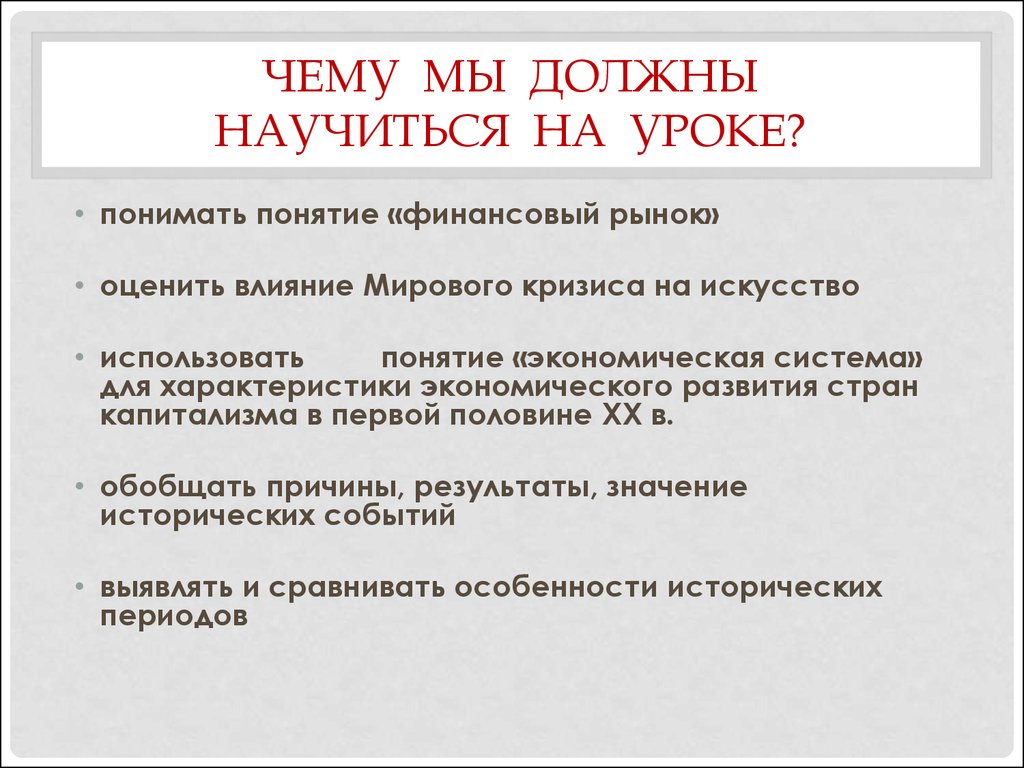 ЧЕМУ МЫ ДОЛЖНЫ НАУЧИТЬСЯ НА УРОКЕ?

• понимать понятие «финансовый рынок»

• оценить влияние Мирового кризиса на искусство

• использовать понятие «экономическая система» для характеристики экономического развития стран капитализма в первой половине XX в.

• обобщать причины, результаты, значение исторических событий

• выявлять и сравнивать особенности исторических периодов